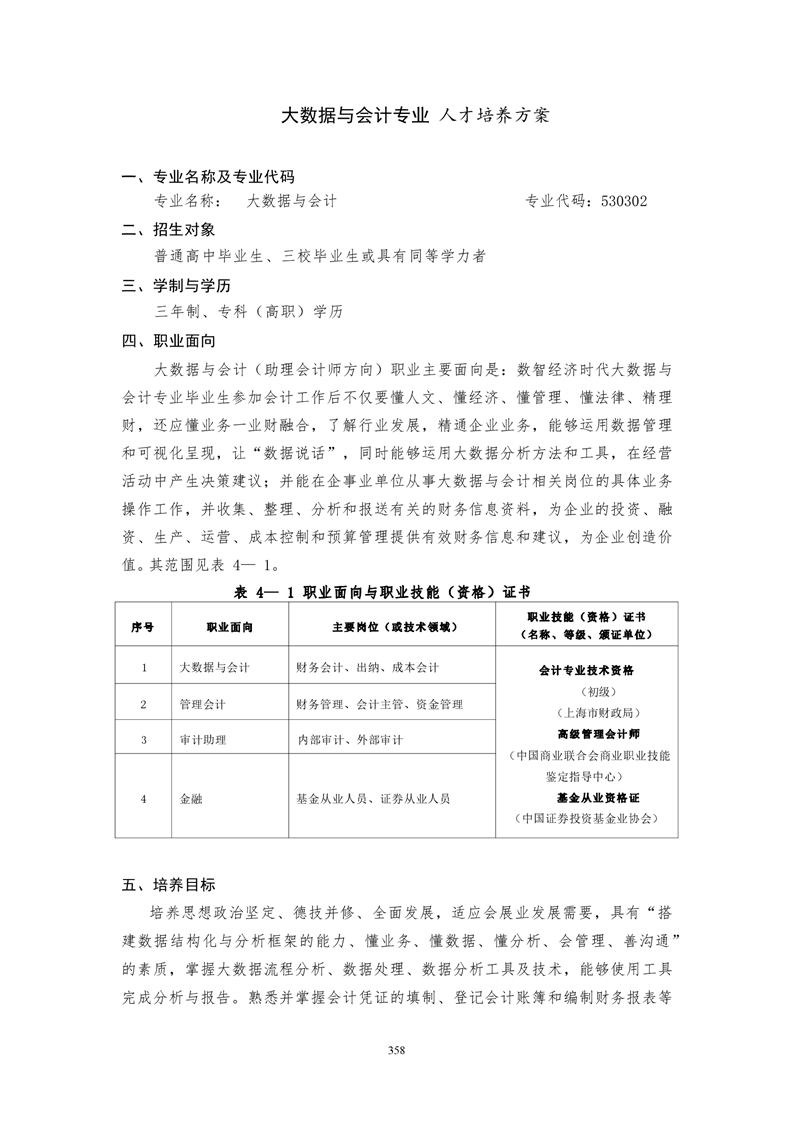 大数据与会计专业 人才培养方案

一、专业名称及专业代码

专业名称：　大数据与会计　　　　　　　　　专业代码：530302

二、招生对象

普通高中毕业生、三校毕业生或具有同等学力者

三、学制与学历

三年制、专科（高职）学历

四、职业面向

大数据与会计（助理会计师方向）职业主要面向是：数智经济时代大数据与会计专业毕业生参加会计工作后不仅要懂人文、懂经济、懂管理、懂法律、精理财，还应懂业务一业财融合，了解行业发展，精通企业业务，能够运用数据管理和可视化呈现，让“数据说话”，同时能够运用大数据分析方法和工具，在经营活动中产生决策建议；并能在企事业单位从事大数据与会计相关岗位的具体业务操作工作，并收集、整理、分析和报送有关的财务信息资料，为企业的投资、融资、生产、运营、成本控制和预算管理提供有效财务信息和建议，为企业创造价值。其范围见表 4— 1。

表 4— 1 职业面向与职业技能（资格）证书

| 序号 | 职业面向 | 主要岗位（或技术领域） | 职业技能（资格）证书（名称、等级、颁证单位） |
|---|---|---|---|
| 1 | 大数据与会计 | 财务会计、出纳、成本会计 | 会计专业技术资格（初级）（上海市财政局）高级管理会计师（中国商业联合会商业职业技能鉴定指导中心）基金从业资格证（中国证券投资基金业协会） |
| 2 | 管理会计 | 财务管理、会计主管、资金管理 | |
| 3 | 审计助理 | 内部审计、外部审计 | |
| 4 | 金融 | 基金从业人员、证券从业人员 | |

五、培养目标

培养思想政治坚定、德技并修、全面发展，适应会展业发展需要，具有“搭建数据结构化与分析框架的能力、懂业务、懂数据、懂分析、会管理、善沟通”的素质，掌握大数据流程分析、数据处理、数据分析工具及技术，能够使用工具完成分析与报告。熟悉并掌握会计凭证的填制、登记会计账簿和编制财务报表等

358